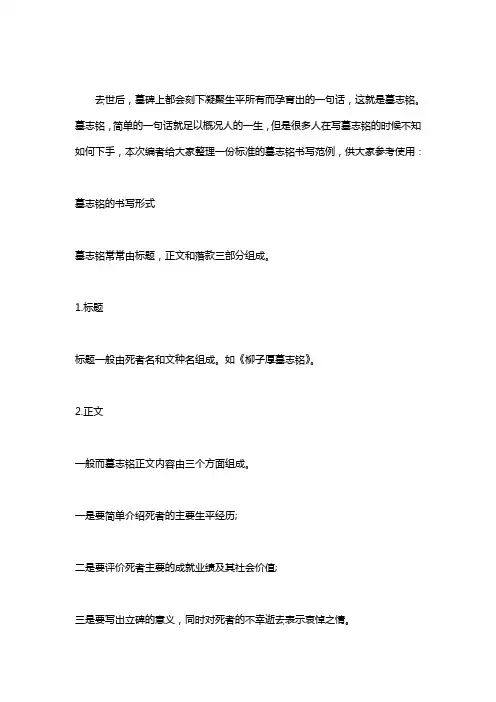 去世后，墓碑上都会刻下凝聚生平所有而孕育出的一句话，这就是墓志铭。墓志铭，简单的一句话就足以概况人的一生，但是很多人在写墓志铭的时候不知如何下手，本次编者给大家整理一份标准的墓志铭书写范例，供大家参考使用：

墓志铭的书写形式

墓志铭常常由标题，正文和落款三部分组成。

1.标题

标题一般由死者名和文种名组成。如《柳子厚墓志铭》。

2.正文

一般而墓志铭正文内容由三个方面组成。

一是要简单介绍死者的主要生平经历;

二是要评价死者主要的成就业绩及其社会价值;

三是要写出立碑的意义，同时对死者的不幸逝去表示哀悼之情。